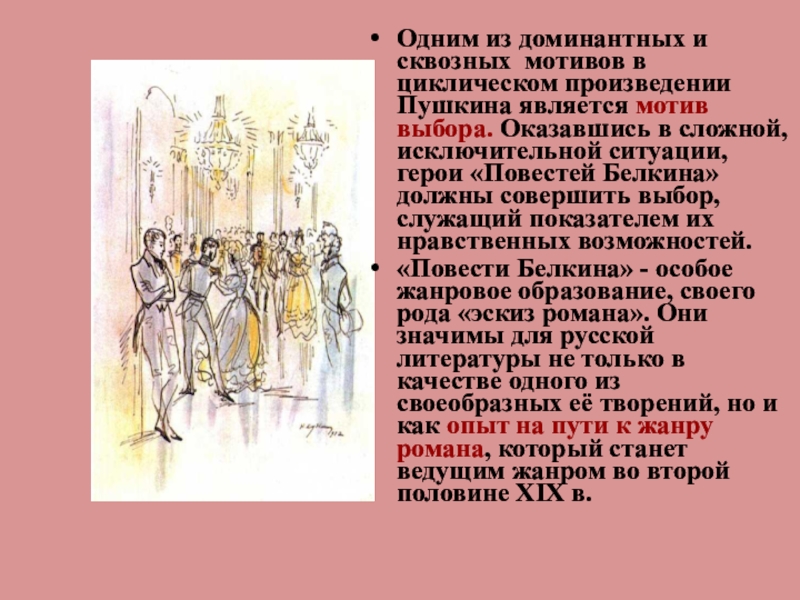 • Одним из доминантных и сквозных мотивов в циклическом произведении Пушкина является мотив выбора. Оказавшись в сложной, исключительной ситуации, герои «Повестей Белкина» должны совершить выбор, служащий показателем их нравственных возможностей.

• «Повести Белкина» - особое жанровое образование, своего рода «эскиз романа». Они значимы для русской литературы не только в качестве одного из своеобразных её творений, но и как опыт на пути к жанру романа, который станет ведущим жанром во второй половине XIX в.